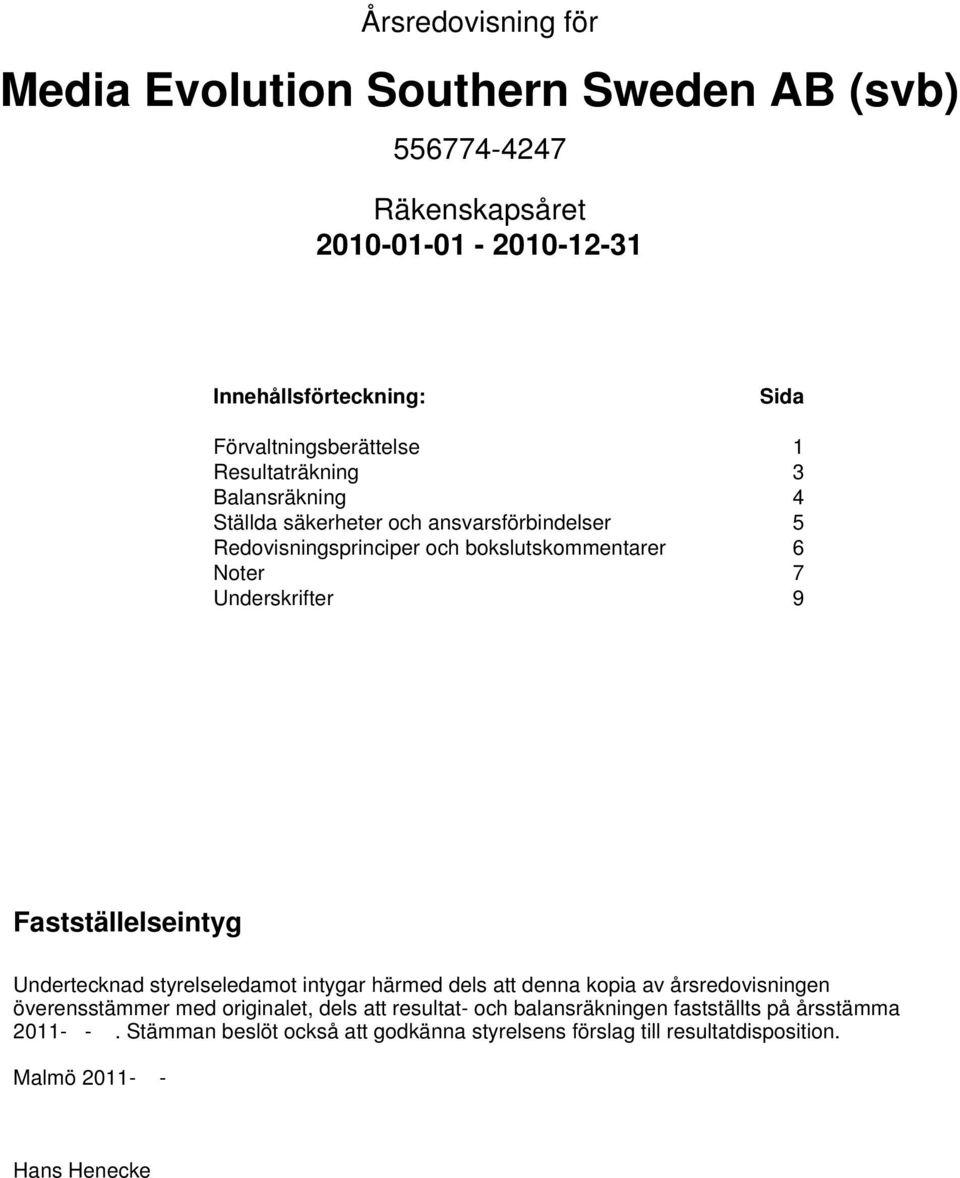 Årsredovisning för

Media Evolution Southern Sweden AB (svb)

556774-4247

Räkenskapsåret
2010-01-01 - 2010-12-31

| Innehållsförteckning: | Sida |
|---|---|
| Förvaltningsberättelse | 1 |
| Resultaträkning | 3 |
| Balansräkning | 4 |
| Ställda säkerheter och ansvarsförbindelser | 5 |
| Redovisningsprinciper och bokslutskommentarer | 6 |
| Noter | 7 |
| Underskrifter | 9 |

Fastställelseintyg

Undertecknad styrelseledamot intygar härmed dels att denna kopia av årsredovisningen överensstämmer med originalet, dels att resultat- och balansräkningen fastställts på årsstämma 2011- - . Stämman beslöt också att godkänna styrelsens förslag till resultatdisposition.

Malmö 2011- -

Hans Henecke